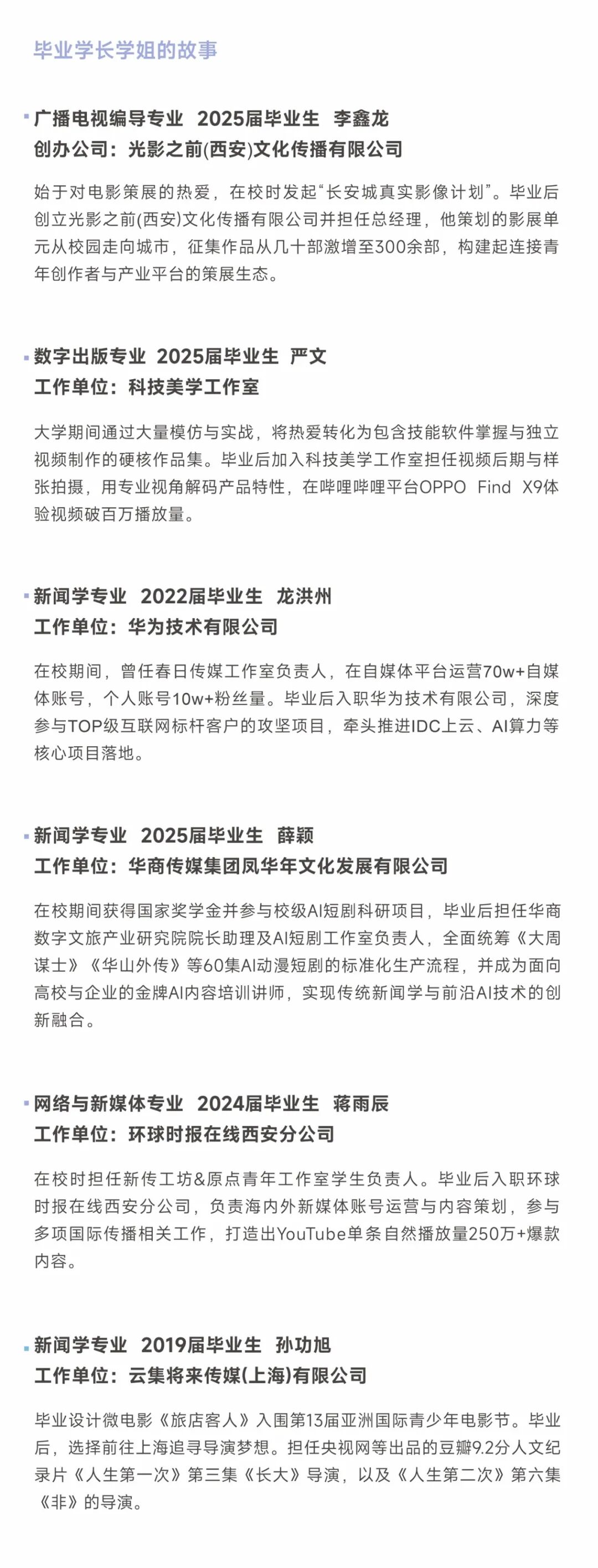 毕业学长学姐的故事

广播电视编导专业 2025届毕业生 李鑫龙
创办公司：光影之前(西安)文化传播有限公司

始于对电影策展的热爱，在校时发起“长安城真实影像计划”。毕业后创立光影之前(西安)文化传播有限公司并担任总经理，他策划的影展单元从校园走向城市，征集作品从几十部激增至300余部，构建起连接青年创作者与产业平台的策展生态。

数字出版专业 2025届毕业生 严文
工作单位：科技美学工作室

大学期间通过大量模仿与实战，将热爱转化为包含技能软件掌握与独立视频制作的硬核作品集。毕业后加入科技美学工作室担任视频后期与样张拍摄，用专业视角解码产品特性，在哔哩哔哩平台OPPO Find X9体验视频破百万播放量。

新闻学专业 2022届毕业生 龙洪州
工作单位：华为技术有限公司

在校期间，曾任春日传媒工作室负责人，在自媒体平台运营70w+自媒体账号，个人账号10w+粉丝量。毕业后入职华为技术有限公司，深度参与TOP级互联网标杆客户的攻坚项目，牵头推进IDC上云、AI算力等核心项目落地。

新闻学专业 2025届毕业生 薛颖
工作单位：华商传媒集团凤华年文化发展有限公司

在校期间获得国家奖学金并参与校级AI短剧科研项目，毕业后担任华商数字文旅产业研究院院长助理及AI短剧工作室负责人，全面统筹《大周谋士》《华山外传》等60集AI动漫短剧的标准化生产流程，并成为面向高校与企业的金牌AI内容培训讲师，实现传统新闻学与前沿AI技术的创新融合。

网络与新媒体专业 2024届毕业生 蒋雨辰
工作单位：环球时报在线西安分公司

在校时担任新传工坊&原点青年工作室学生负责人。毕业后入职环球时报在线西安分公司，负责海内外新媒体账号运营与内容策划，参与多项国际传播相关工作，打造出YouTube单条自然播放量250万+爆款内容。

新闻学专业 2019届毕业生 孙功旭
工作单位：云集将来传媒(上海)有限公司

毕业设计微电影《旅店客人》入围第13届亚洲国际青少年电影节。毕业后，选择前往上海追寻导演梦想。担任央视网等出品的豆瓣9.2分人文纪录片《人生第一次》第三集《长大》导演，以及《人生第二次》第六集《非》的导演。